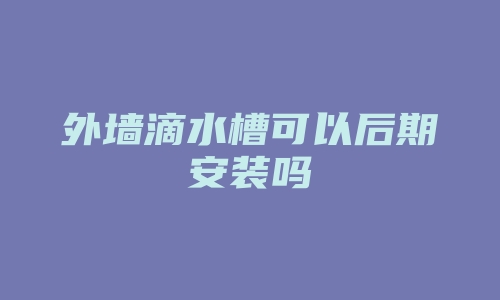 外墙滴水槽可以后期安装吗